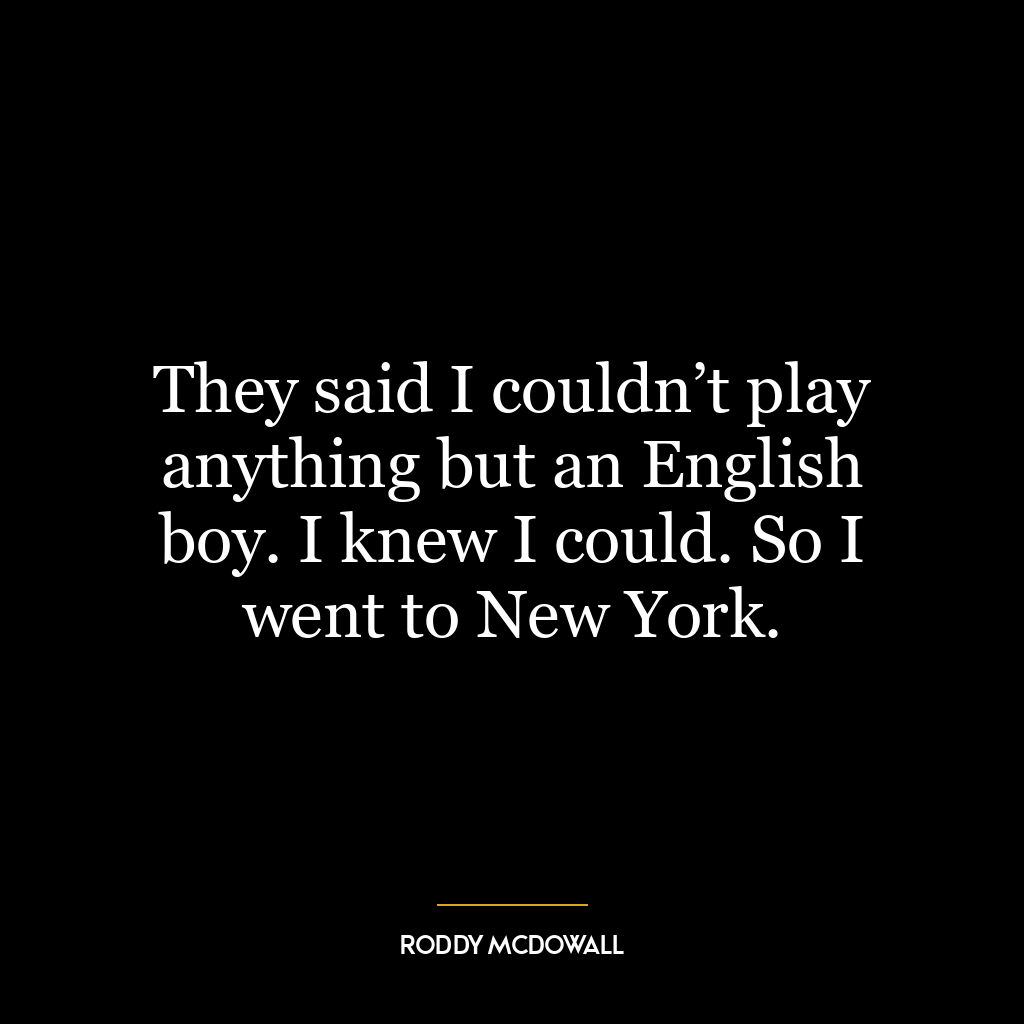 They said I couldn’t play anything but an English boy. I knew I could. So I went to New York.

RODDY MCDOWALL